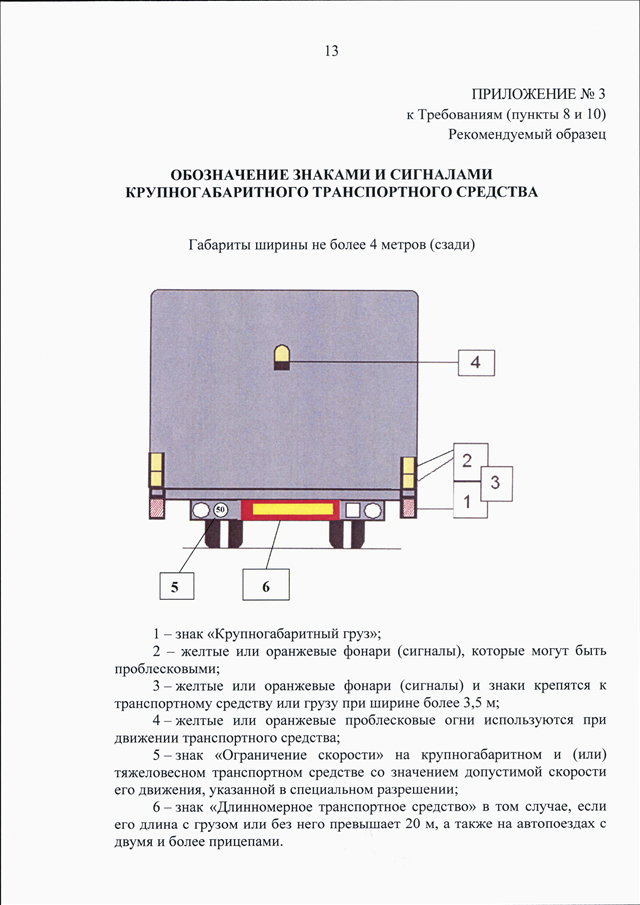 13

ПРИЛОЖЕНИЕ № 3
к Требованиям (пункты 8 и 10)
Рекомендуемый образец

ОБОЗНАЧЕНИЕ ЗНАКАМИ И СИГНАЛАМИ КРУПНОГАБАРИТНОГО ТРАНСПОРТНОГО СРЕДСТВА

Габариты ширины не более 4 метров (сзади)

4

2

3

1

50

5

6

1 – знак «Крупногабаритный груз»;

2 – желтые или оранжевые фонари (сигналы), которые могут быть проблесковыми;

3 – желтые или оранжевые фонари (сигналы) и знаки крепятся к транспортному средству или грузу при ширине более 3,5 м;

4 – желтые или оранжевые проблесковые огни используются при движении транспортного средства;

5 – знак «Ограничение скорости» на крупногабаритном и (или) тяжеловесном транспортном средстве со значением допустимой скорости его движения, указанной в специальном разрешении;

6 – знак «Длинномерное транспортное средство» в том случае, если его длина с грузом или без него превышает 20 м, а также на автопоездах с двумя и более прицепами.